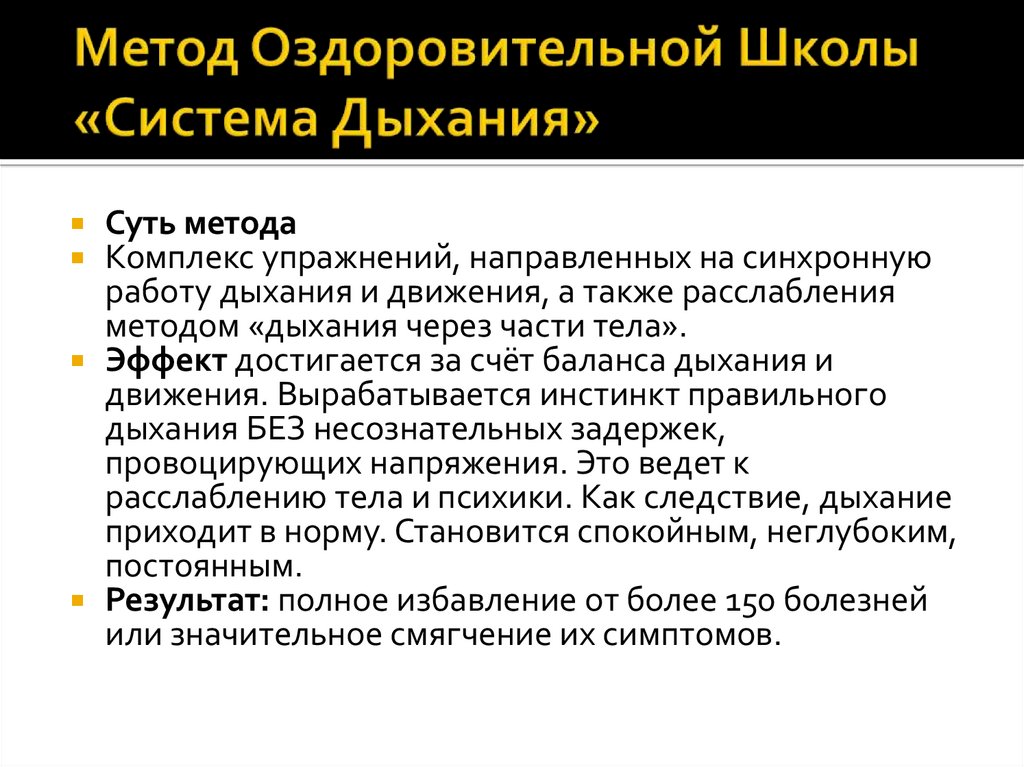 Метод Оздоровительной Школы «Система Дыхания»

• Суть метода
• Комплекс упражнений, направленных на синхронную работу дыхания и движения, а также расслабления методом «дыхания через части тела».
• Эффект достигается за счёт баланса дыхания и движения. Вырабатывается инстинкт правильного дыхания БЕЗ несознательных задержек, провоцирующих напряжения. Это ведет к расслаблению тела и психики. Как следствие, дыхание приходит в норму. Становится спокойным, неглубоким, постоянным.
• Результат: полное избавление от более 150 болезней или значительное смягчение их симптомов.